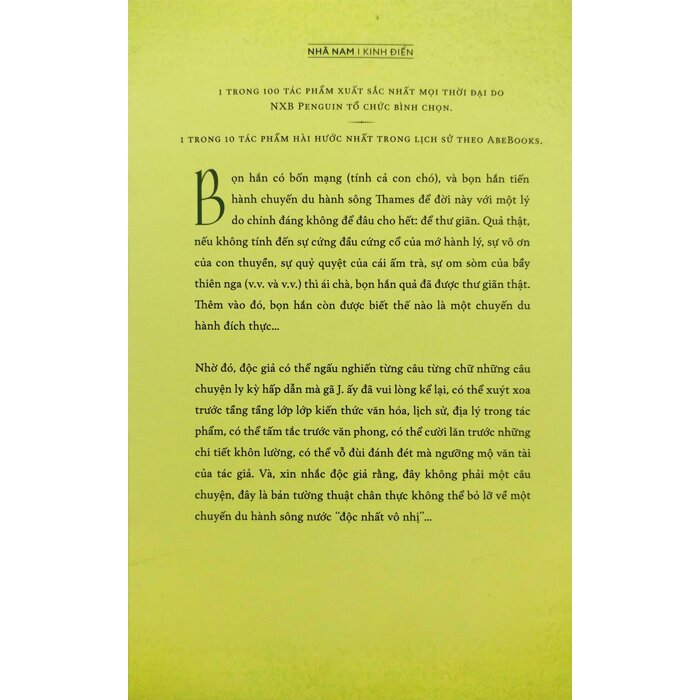 NHÃ NAM I KINH ĐIỂN

1 TRONG 100 TÁC PHẨM XUẤT SẮC NHẤT MỌI THỜI ĐẠI DO NXB PENGUIN TỔ CHỨC BÌNH CHỌN.

1 TRONG 10 TÁC PHẨM HÀI HƯỚC NHẤT TRONG LỊCH SỬ THEO ABEBOOKS.

Bọn hắn có bốn mạng (tính cả con chó), và bọn hắn tiến hành chuyến du hành sông Thames để đời này với một lý do chính đáng không để đâu cho hết: để thư giãn. Quả thật, nếu không tính đến sự cứng đầu cứng cổ của mớ hành lý, sự vô ơn của con thuyền, sự quỷ quyệt của cái ấm trà, sự om sòm của bầy thiên nga (v.v. và v.v.) thì ái chà, bọn hắn quả đã được thư giãn thật. Thêm vào đó, bọn hắn còn được biết thế nào là một chuyến du hành đích thực...

Nhờ đó, độc giả có thể ngấu nghiến từng câu từng chữ những câu chuyện ly kỳ hấp dẫn mà gã J. ấy đã vui lòng kể lại, có thể xuýt xoa trước tầng tầng lớp lớp kiến thức văn hóa, lịch sử, địa lý trong tác phẩm, có thể tấm tắc trước văn phong, có thể cười lăn trước những chi tiết khôn lường, có thể vỗ đùi đánh đét mà ngưỡng mộ văn tài của tác giả. Và, xin nhắc độc giả rằng, đây không phải một câu chuyện, đây là bản tường thuật chân thực không thể bỏ lỡ về một chuyến du hành sông nước "độc nhất vô nhị"...